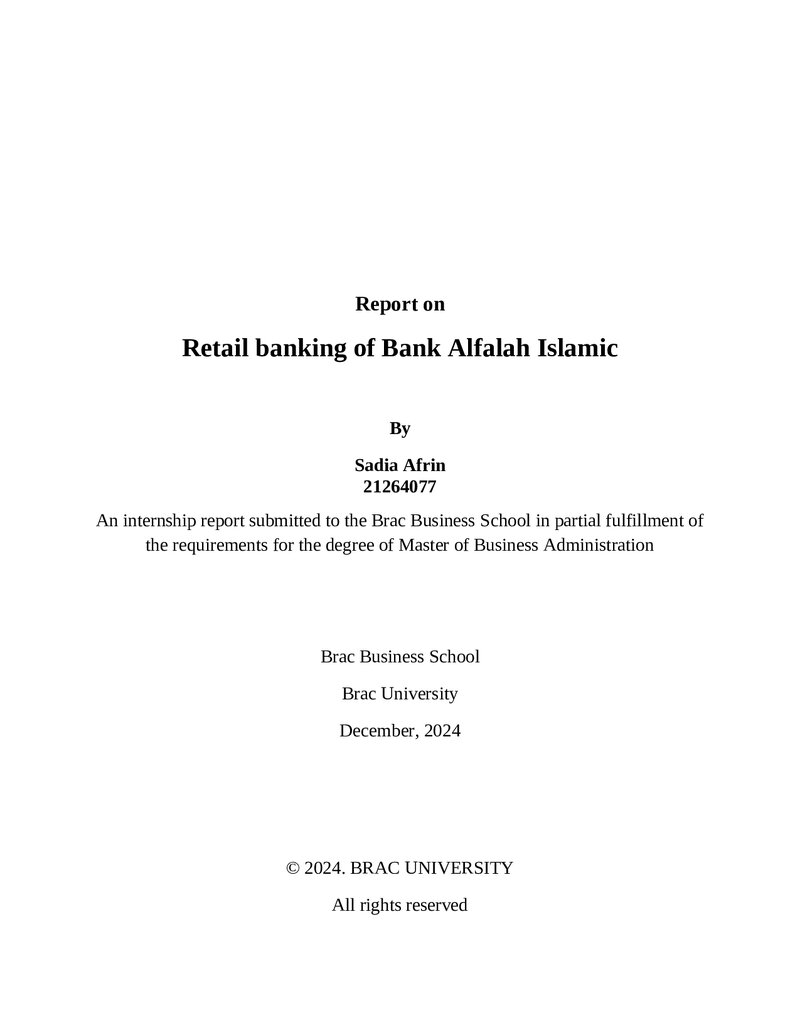 Report on

Retail banking of Bank Alfalah Islamic

By

Sadia Afrin
21264077

An internship report submitted to the Brac Business School in partial fulfillment of the requirements for the degree of Master of Business Administration

Brac Business School

Brac University

December, 2024

© 2024. BRAC UNIVERSITY

All rights reserved